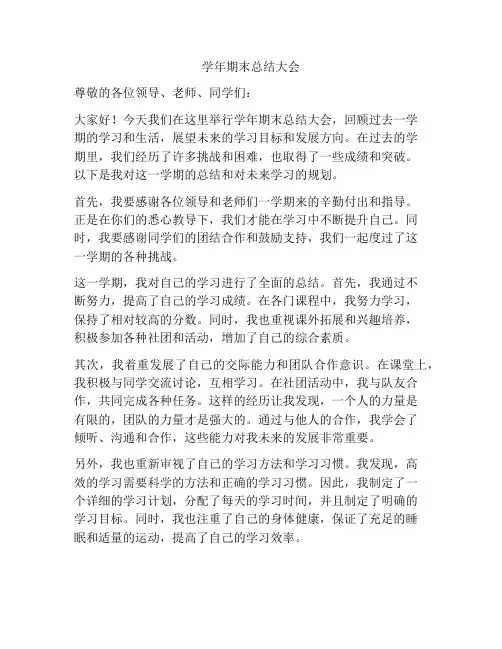 学年期末总结大会

尊敬的各位领导、老师、同学们：

大家好！今天我们在这里举行学年期末总结大会，回顾过去一学期的学习和生活，展望未来的学习目标和发展方向。在过去的学期里，我们经历了许多挑战和困难，也取得了一些成绩和突破。以下是我对这一学期的总结和对未来学习的规划。

首先，我要感谢各位领导和老师们一学期来的辛勤付出和指导。正是在你们的悉心教导下，我们才能在学习中不断提升自己。同时，我要感谢同学们的团结合作和鼓励支持，我们一起度过了这一学期的各种挑战。

这一学期，我对自己的学习进行了全面的总结。首先，我通过不断努力，提高了自己的学习成绩。在各门课程中，我努力学习，保持了相对较高的分数。同时，我也重视课外拓展和兴趣培养，积极参加各种社团和活动，增加了自己的综合素质。

其次，我着重发展了自己的交际能力和团队合作意识。在课堂上，我积极与同学交流讨论，互相学习。在社团活动中，我与队友合作，共同完成各种任务。这样的经历让我发现，一个人的力量是有限的，团队的力量才是强大的。通过与他人的合作，我学会了倾听、沟通和合作，这些能力对我未来的发展非常重要。

另外，我也重新审视了自己的学习方法和学习习惯。我发现，高效的学习需要科学的方法和正确的学习习惯。因此，我制定了一个详细的学习计划，分配了每天的学习时间，并且制定了明确的学习目标。同时，我也注重了自己的身体健康，保证了充足的睡眠和适量的运动，提高了自己的学习效率。